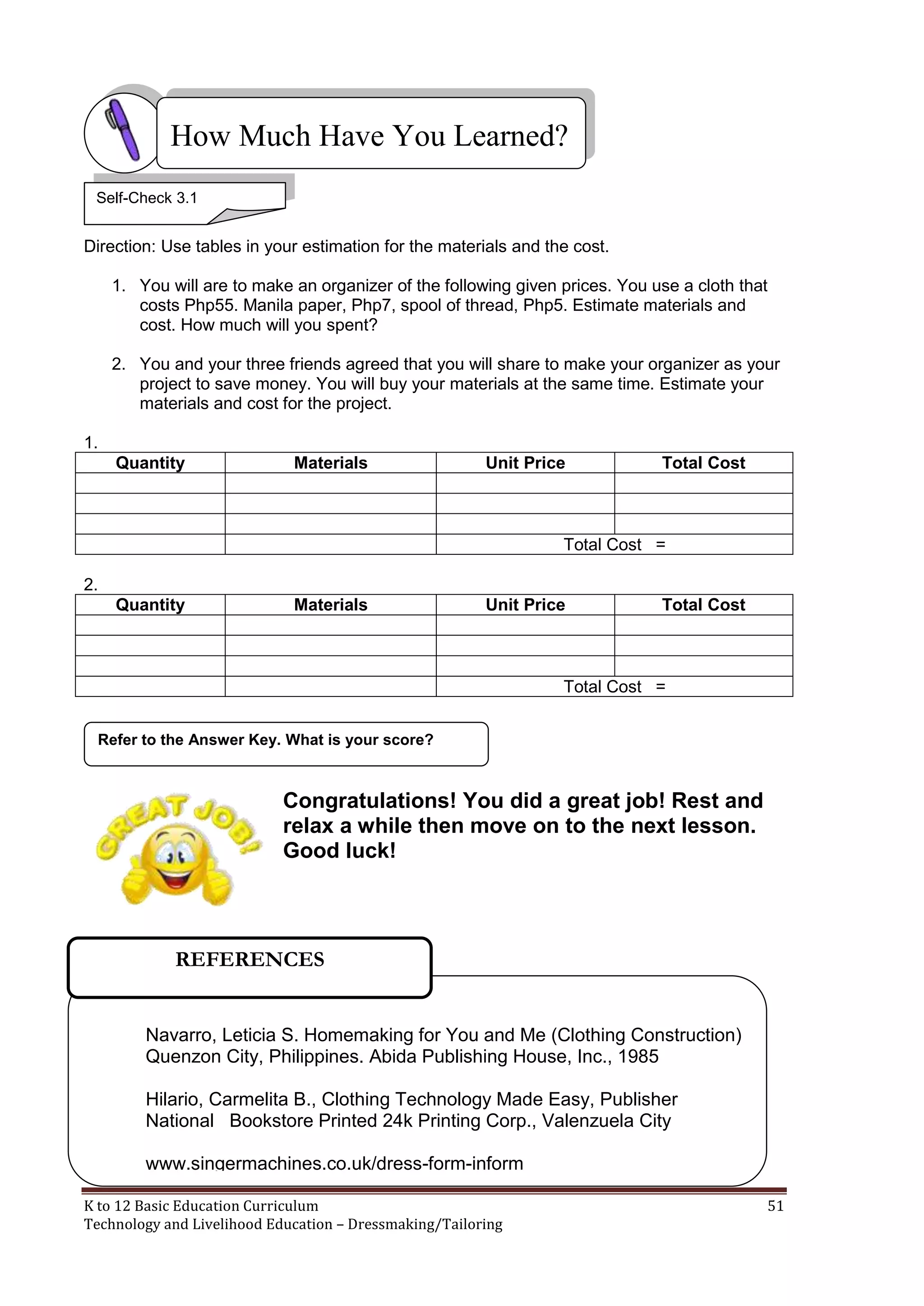 How Much Have You Learned?

Self-Check 3.1

Direction: Use tables in your estimation for the materials and the cost.

1. You will are to make an organizer of the following given prices. You use a cloth that costs Php55. Manila paper, Php7, spool of thread, Php5. Estimate materials and cost. How much will you spent?

2. You and your three friends agreed that you will share to make your organizer as your project to save money. You will buy your materials at the same time. Estimate your materials and cost for the project.

1.

| Quantity | Materials | Unit Price | Total Cost |
|---|---|---|---|
| | | | |
| | | | |
| | | | |
| | | Total Cost = | |

2.

| Quantity | Materials | Unit Price | Total Cost |
|---|---|---|---|
| | | | |
| | | | |
| | | | |
| | | Total Cost = | |

Refer to the Answer Key. What is your score?

GREAT JOB!

Congratulations! You did a great job! Rest and relax a while then move on to the next lesson. Good luck!

REFERENCES

Navarro, Leticia S. Homemaking for You and Me (Clothing Construction) Quenzon City, Philippines. Abida Publishing House, Inc., 1985

Hilario, Carmelita B., Clothing Technology Made Easy, Publisher National Bookstore Printed 24k Printing Corp., Valenzuela City

www.singermachines.co.uk/dress-form-inform

K to 12 Basic Education Curriculum
Technology and Livelihood Education – Dressmaking/Tailoring
51